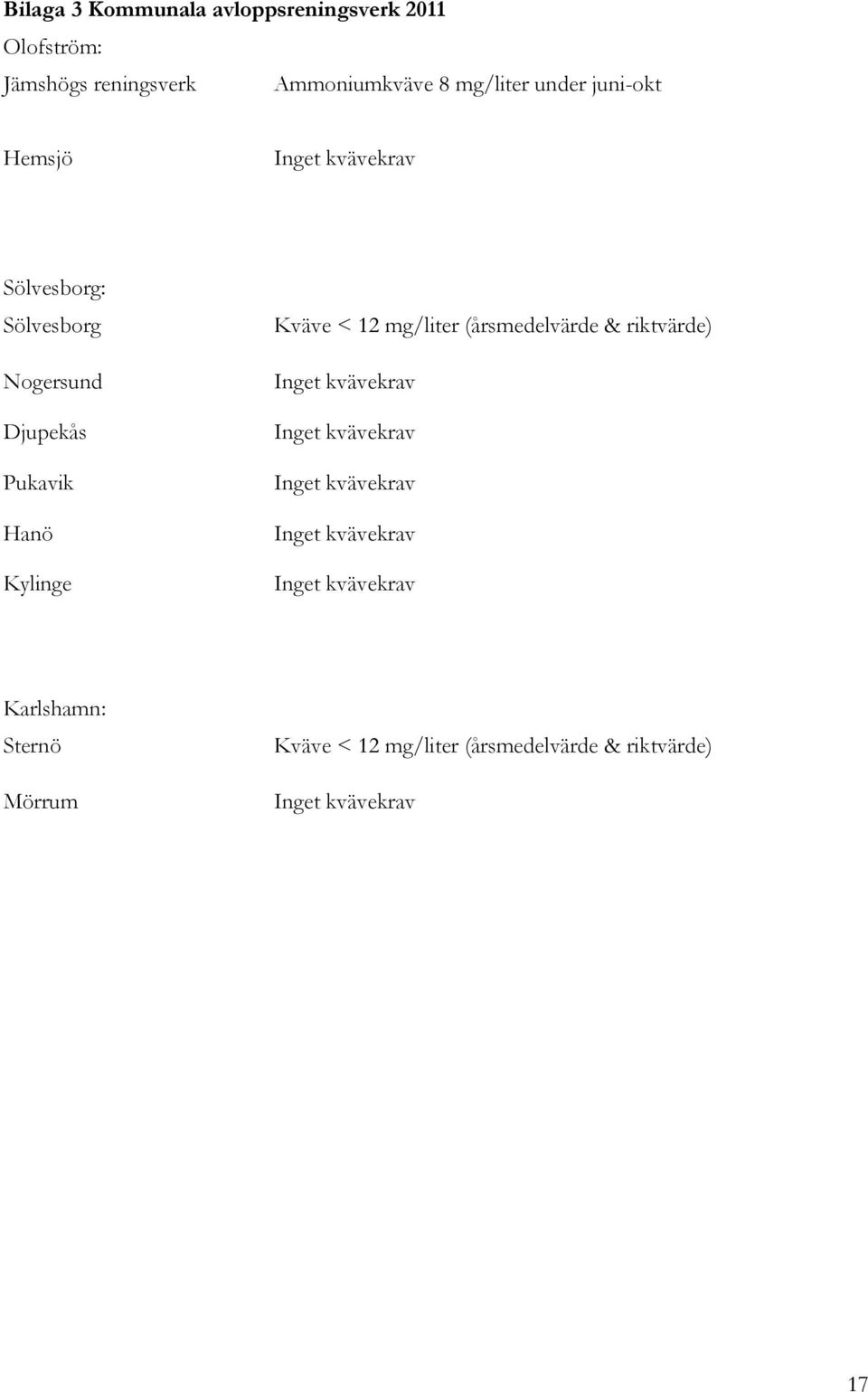 Bilaga 3 Kommunala avloppsreningsverk 2011

Olofström:

Jämshögs reningsverk Ammoniumkväve 8 mg/liter under juni-okt

Hemsjö Inget kvävekrav

Sölvesborg:

Sölvesborg Kväve < 12 mg/liter (årsmedelvärde & riktvärde)

Nogersund Inget kvävekrav

Djupekås Inget kvävekrav

Pukavik Inget kvävekrav

Hanö Inget kvävekrav

Kylinge Inget kvävekrav

Karlshamn:

Sternö Kväve < 12 mg/liter (årsmedelvärde & riktvärde)

Mörrum Inget kvävekrav

17